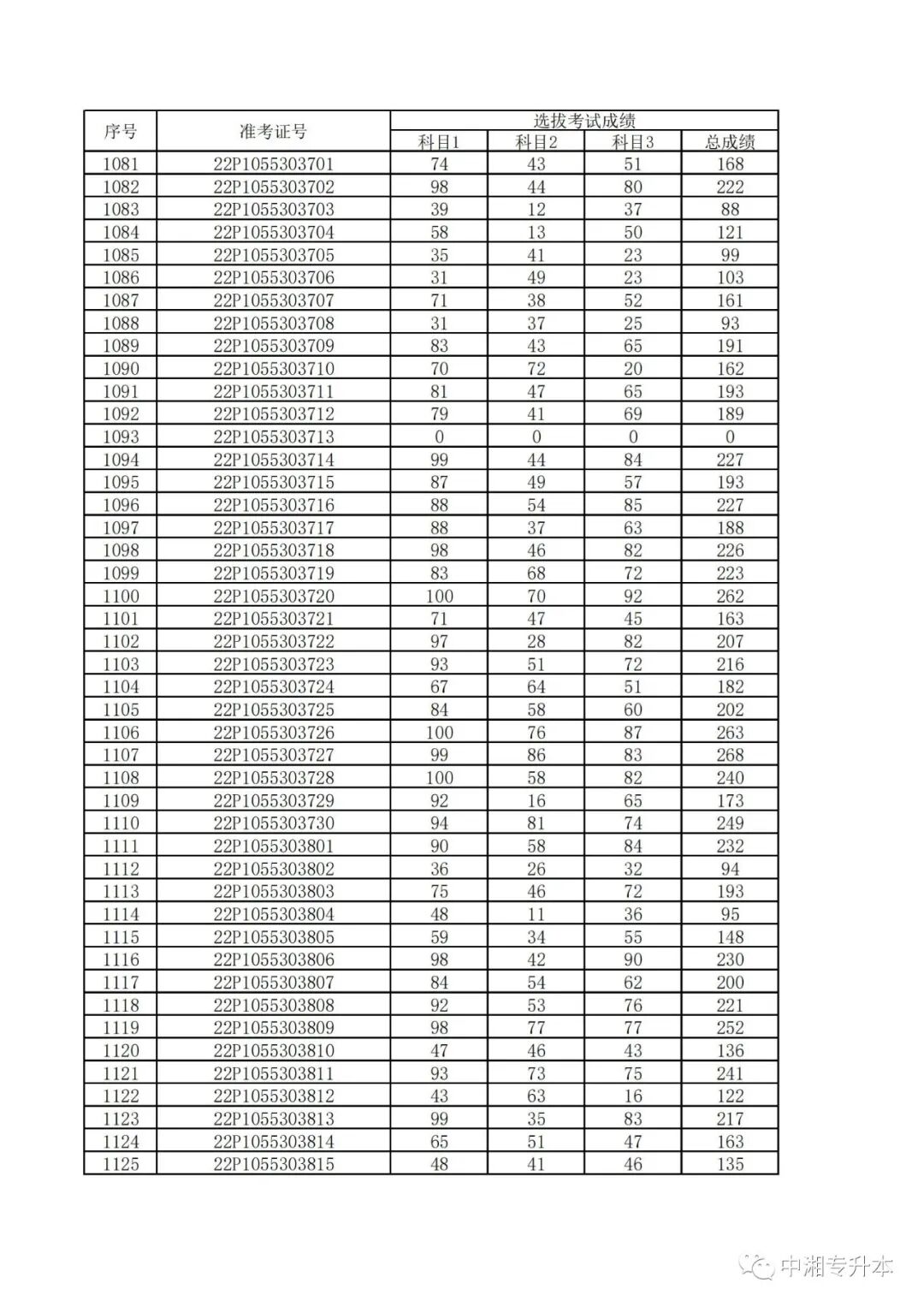 | 序号 | 准考证号 | 选拔考试成绩 | | | |
|---|---|---|---|---|---|
| | | 科目1 | 科目2 | 科目3 | 总成绩 |
| 1081 | 22P1055303701 | 74 | 43 | 51 | 168 |
| 1082 | 22P1055303702 | 98 | 44 | 80 | 222 |
| 1083 | 22P1055303703 | 39 | 12 | 37 | 88 |
| 1084 | 22P1055303704 | 58 | 13 | 50 | 121 |
| 1085 | 22P1055303705 | 35 | 41 | 23 | 99 |
| 1086 | 22P1055303706 | 31 | 49 | 23 | 103 |
| 1087 | 22P1055303707 | 71 | 38 | 52 | 161 |
| 1088 | 22P1055303708 | 31 | 37 | 25 | 93 |
| 1089 | 22P1055303709 | 83 | 43 | 65 | 191 |
| 1090 | 22P1055303710 | 70 | 72 | 20 | 162 |
| 1091 | 22P1055303711 | 81 | 47 | 65 | 193 |
| 1092 | 22P1055303712 | 79 | 41 | 69 | 189 |
| 1093 | 22P1055303713 | 0 | 0 | 0 | 0 |
| 1094 | 22P1055303714 | 99 | 44 | 84 | 227 |
| 1095 | 22P1055303715 | 87 | 49 | 57 | 193 |
| 1096 | 22P1055303716 | 88 | 54 | 85 | 227 |
| 1097 | 22P1055303717 | 88 | 37 | 63 | 188 |
| 1098 | 22P1055303718 | 98 | 46 | 82 | 226 |
| 1099 | 22P1055303719 | 83 | 68 | 72 | 223 |
| 1100 | 22P1055303720 | 100 | 70 | 92 | 262 |
| 1101 | 22P1055303721 | 71 | 47 | 45 | 163 |
| 1102 | 22P1055303722 | 97 | 28 | 82 | 207 |
| 1103 | 22P1055303723 | 93 | 51 | 72 | 216 |
| 1104 | 22P1055303724 | 67 | 64 | 51 | 182 |
| 1105 | 22P1055303725 | 84 | 58 | 60 | 202 |
| 1106 | 22P1055303726 | 100 | 76 | 87 | 263 |
| 1107 | 22P1055303727 | 99 | 86 | 83 | 268 |
| 1108 | 22P1055303728 | 100 | 58 | 82 | 240 |
| 1109 | 22P1055303729 | 92 | 16 | 65 | 173 |
| 1110 | 22P1055303730 | 94 | 81 | 74 | 249 |
| 1111 | 22P1055303801 | 90 | 58 | 84 | 232 |
| 1112 | 22P1055303802 | 36 | 26 | 32 | 94 |
| 1113 | 22P1055303803 | 75 | 46 | 72 | 193 |
| 1114 | 22P1055303804 | 48 | 11 | 36 | 95 |
| 1115 | 22P1055303805 | 59 | 34 | 55 | 148 |
| 1116 | 22P1055303806 | 98 | 42 | 90 | 230 |
| 1117 | 22P1055303807 | 84 | 54 | 62 | 200 |
| 1118 | 22P1055303808 | 92 | 53 | 76 | 221 |
| 1119 | 22P1055303809 | 98 | 77 | 77 | 252 |
| 1120 | 22P1055303810 | 47 | 46 | 43 | 136 |
| 1121 | 22P1055303811 | 93 | 73 | 75 | 241 |
| 1122 | 22P1055303812 | 43 | 63 | 16 | 122 |
| 1123 | 22P1055303813 | 99 | 35 | 83 | 217 |
| 1124 | 22P1055303814 | 65 | 51 | 47 | 163 |
| 1125 | 22P1055303815 | 48 | 41 | 46 | 135 |

中湘专升本